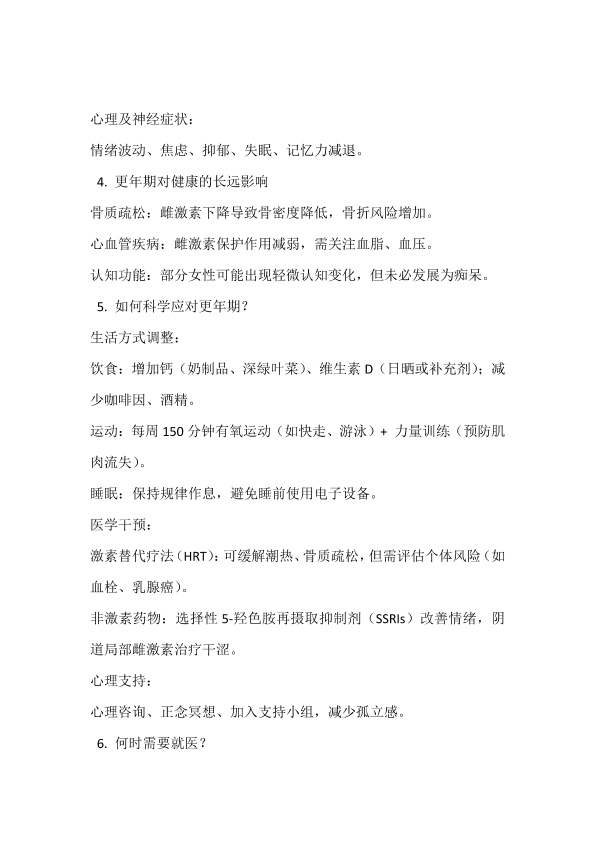 心理及神经症状：

情绪波动、焦虑、抑郁、失眠、记忆力减退。

4. 更年期对健康的长远影响

骨质疏松：雌激素下降导致骨密度降低，骨折风险增加。

心血管疾病：雌激素保护作用减弱，需关注血脂、血压。

认知功能：部分女性可能出现轻微认知变化，但未必发展为痴呆。

5. 如何科学应对更年期？

生活方式调整：

饮食：增加钙（奶制品、深绿叶菜）、维生素 D（日晒或补充剂）；减少咖啡因、酒精。

运动：每周 150 分钟有氧运动（如快走、游泳）+ 力量训练（预防肌肉流失）。

睡眠：保持规律作息，避免睡前使用电子设备。

医学干预：

激素替代疗法（HRT）：可缓解潮热、骨质疏松，但需评估个体风险（如血栓、乳腺癌）。

非激素药物：选择性 5-羟色胺再摄取抑制剂（SSRIs）改善情绪，阴道局部雌激素治疗干涩。

心理支持：

心理咨询、正念冥想、加入支持小组，减少孤立感。

6. 何时需要就医？